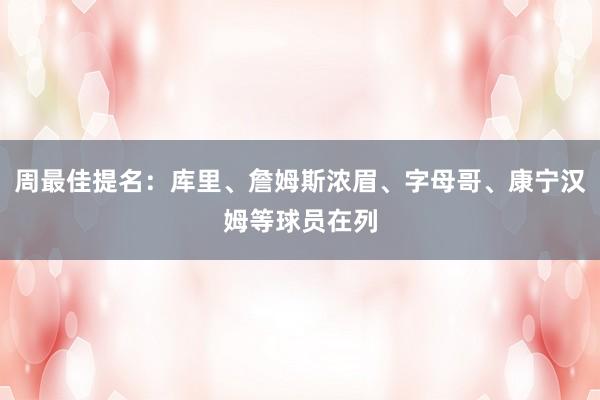 周最佳提名：库里、詹姆斯浓眉、字母哥、康宁汉姆等球员在列